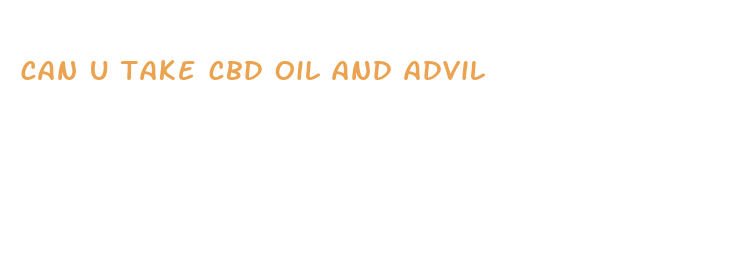 CAN U TAKE CBD OIL AND ADVIL